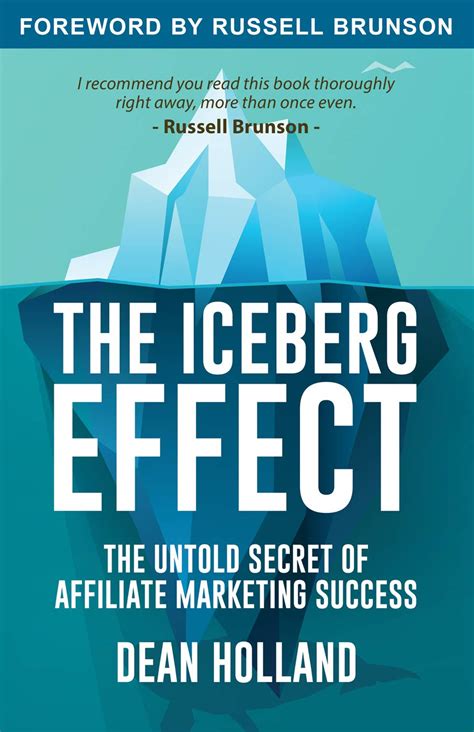 FOREWORD BY RUSSELL BRUNSON

I recommend you read this book thoroughly right away, more than once even.
- Russell Brunson -

THE ICEBERG EFFECT

THE UNTOLD SECRET OF AFFILIATE MARKETING SUCCESS

DEAN HOLLAND